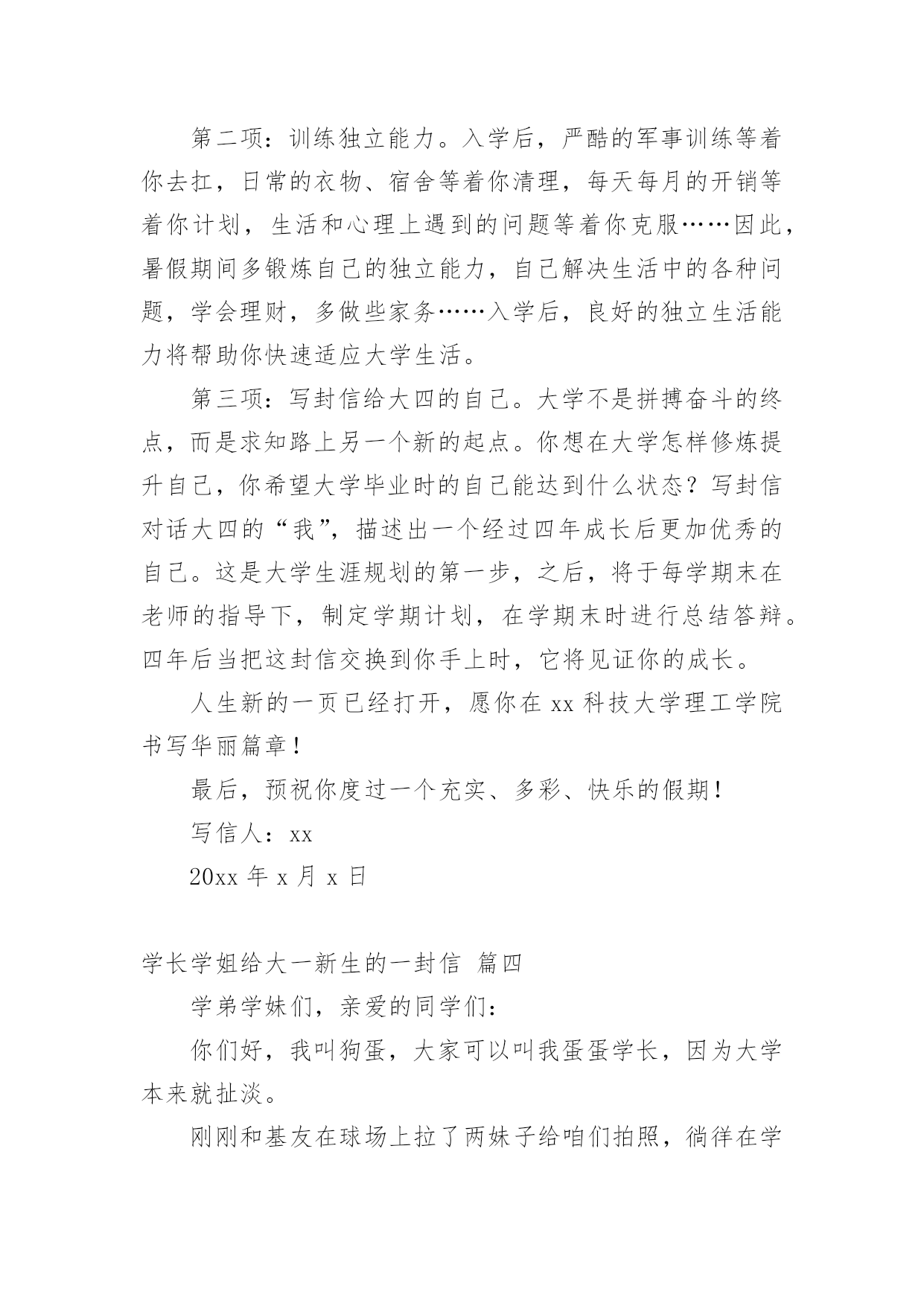 第二项：训练独立能力。入学后，严酷的军事训练等着你去扛，日常的衣物、宿舍等着你清理，每天每月的开销等着你计划，生活和心理上遇到的问题等着你克服……因此，暑假期间多锻炼自己的独立能力，自己解决生活中的各种问题，学会理财，多做些家务……入学后，良好的独立生活能力将帮助你快速适应大学生活。

第三项：写封信给大四的自己。大学不是拼搏奋斗的终点，而是求知路上另一个新的起点。你想在大学怎样修炼提升自己，你希望大学毕业时的自己能达到什么状态？写封信对话大四的“我”，描述出一个经过四年成长后更加优秀的自己。这是大学生涯规划的第一步，之后，将于每学期末在老师的指导下，制定学期计划，在学期末时进行总结答辩。四年后当把这封信交换到你手上时，它将见证你的成长。

人生新的一页已经打开，愿你在 xx 科技大学理工学院书写华丽篇章！

最后，预祝你度过一个充实、多彩、快乐的假期！

写信人：xx

20xx 年 x 月 x 日

学长学姐给大一新生的一封信 篇四

学弟学妹们，亲爱的同学们：

你们好，我叫狗蛋，大家可以叫我蛋蛋学长，因为大学本来就扯淡。

刚刚和基友在球场上拉了两妹子给咱们拍照，徜徉在学